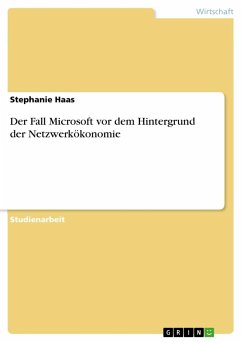 Wirtschaft

Stephanie Haas

Der Fall Microsoft vor dem Hintergrund der Netzwerkökonomie

Studienarbeit

GRIN